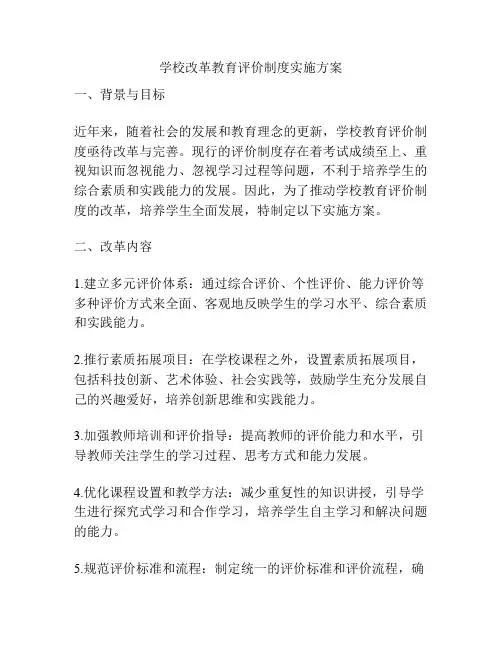 学校改革教育评价制度实施方案

一、背景与目标

近年来，随着社会的发展和教育理念的更新，学校教育评价制度亟待改革与完善。现行的评价制度存在着考试成绩至上、重视知识而忽视能力、忽视学习过程等问题，不利于培养学生的综合素质和实践能力的发展。因此，为了推动学校教育评价制度的改革，培养学生全面发展，特制定以下实施方案。

二、改革内容

1.建立多元评价体系：通过综合评价、个性评价、能力评价等多种评价方式来全面、客观地反映学生的学习水平、综合素质和实践能力。

2.推行素质拓展项目：在学校课程之外，设置素质拓展项目，包括科技创新、艺术体验、社会实践等，鼓励学生充分发展自己的兴趣爱好，培养创新思维和实践能力。

3.加强教师培训和评价指导：提高教师的评价能力和水平，引导教师关注学生的学习过程、思考方式和能力发展。

4.优化课程设置和教学方法：减少重复性的知识讲授，引导学生进行探究式学习和合作学习，培养学生自主学习和解决问题的能力。

5.规范评价标准和流程：制定统一的评价标准和评价流程，确